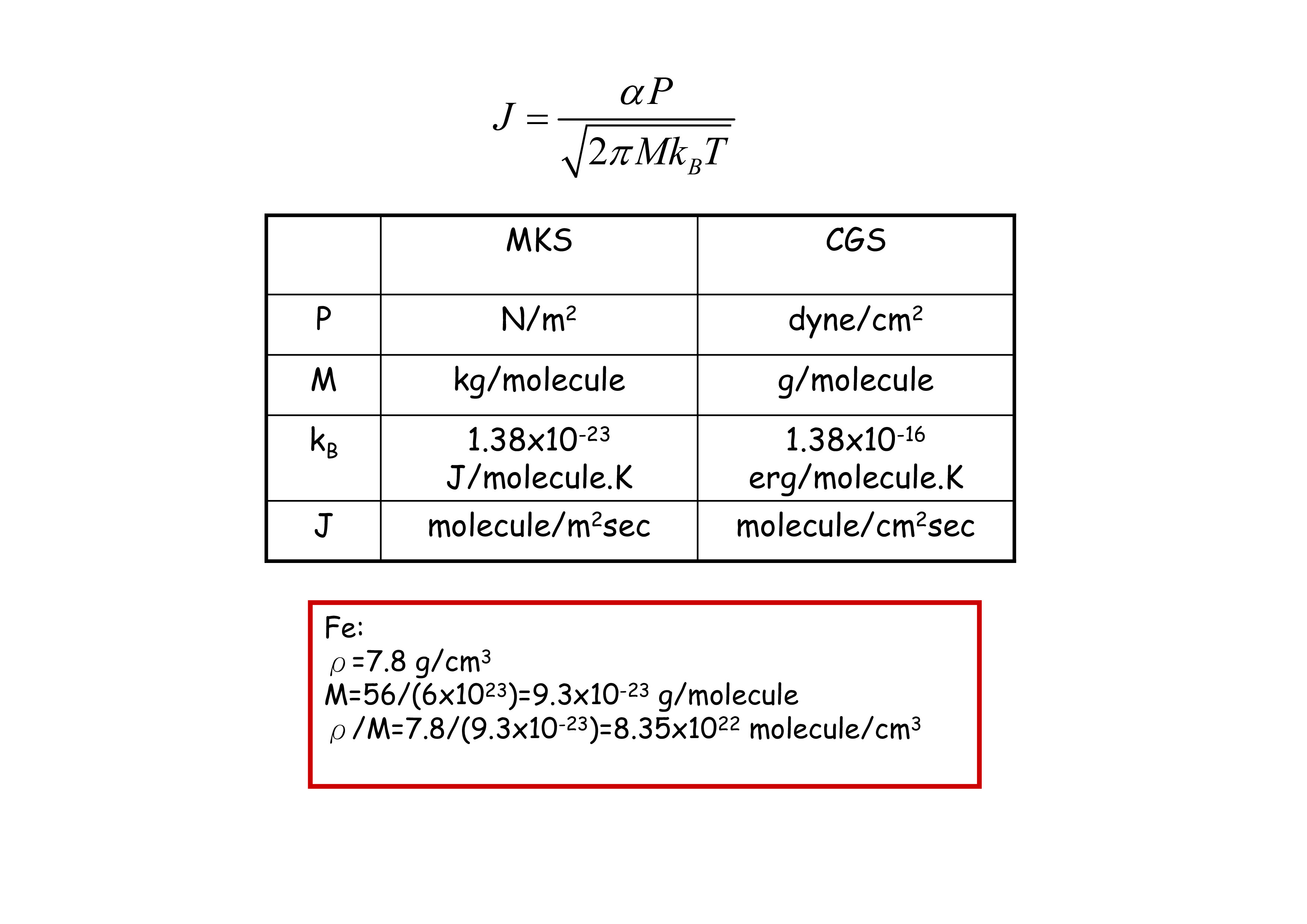 $J = \frac{\alpha P}{\sqrt{2\pi M k_B T}}$

|  | MKS | CGS |
|---|---|---|
| P | N/m$^2$ | dyne/cm$^2$ |
| M | kg/molecule | g/molecule |
| k$_B$ | 1.38x10$^{-23}$ J/molecule.K | 1.38x10$^{-16}$ erg/molecule.K |
| J | molecule/m$^2$sec | molecule/cm$^2$sec |

Fe:
$\rho$ =7.8 g/cm$^3$
M=56/(6x10$^{23}$)=9.3x10$^{-23}$ g/molecule
$\rho$ /M=7.8/(9.3x10$^{-23}$)=8.35x10$^{22}$ molecule/cm$^3$